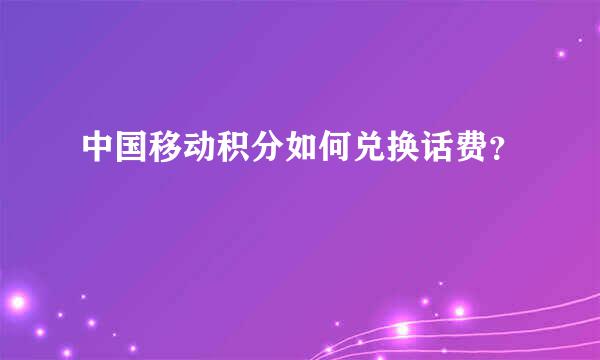 中国移动积分如何兑换话费?